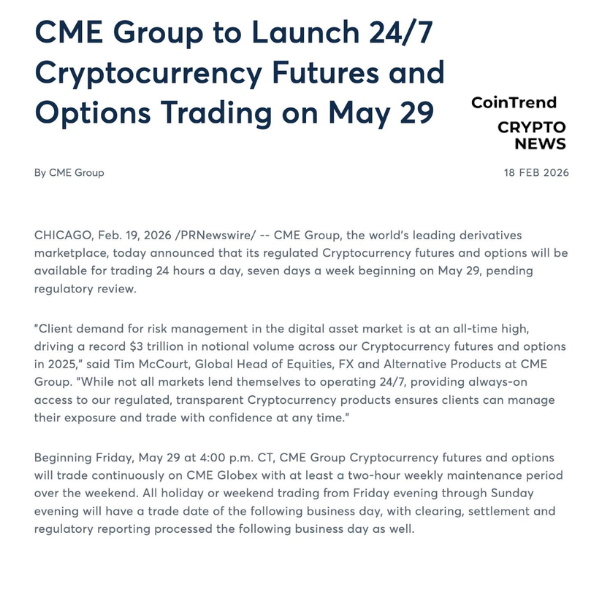 CME Group to Launch 24/7 Cryptocurrency Futures and Options Trading on May 29

CoinTrend
CRYPTO NEWS

By CME Group

18 FEB 2026

CHICAGO, Feb. 19, 2026 /PRNewswire/ -- CME Group, the world's leading derivatives marketplace, today announced that its regulated Cryptocurrency futures and options will be available for trading 24 hours a day, seven days a week beginning on May 29, pending regulatory review.

"Client demand for risk management in the digital asset market is at an all-time high, driving a record $3 trillion in notional volume across our Cryptocurrency futures and options in 2025," said Tim McCourt, Global Head of Equities, FX and Alternative Products at CME Group. "While not all markets lend themselves to operating 24/7, providing always-on access to our regulated, transparent Cryptocurrency products ensures clients can manage their exposure and trade with confidence at any time."

Beginning Friday, May 29 at 4:00 p.m. CT, CME Group Cryptocurrency futures and options will trade continuously on CME Globex with at least a two-hour weekly maintenance period over the weekend. All holiday or weekend trading from Friday evening through Sunday evening will have a trade date of the following business day, with clearing, settlement and regulatory reporting processed the following business day as well.